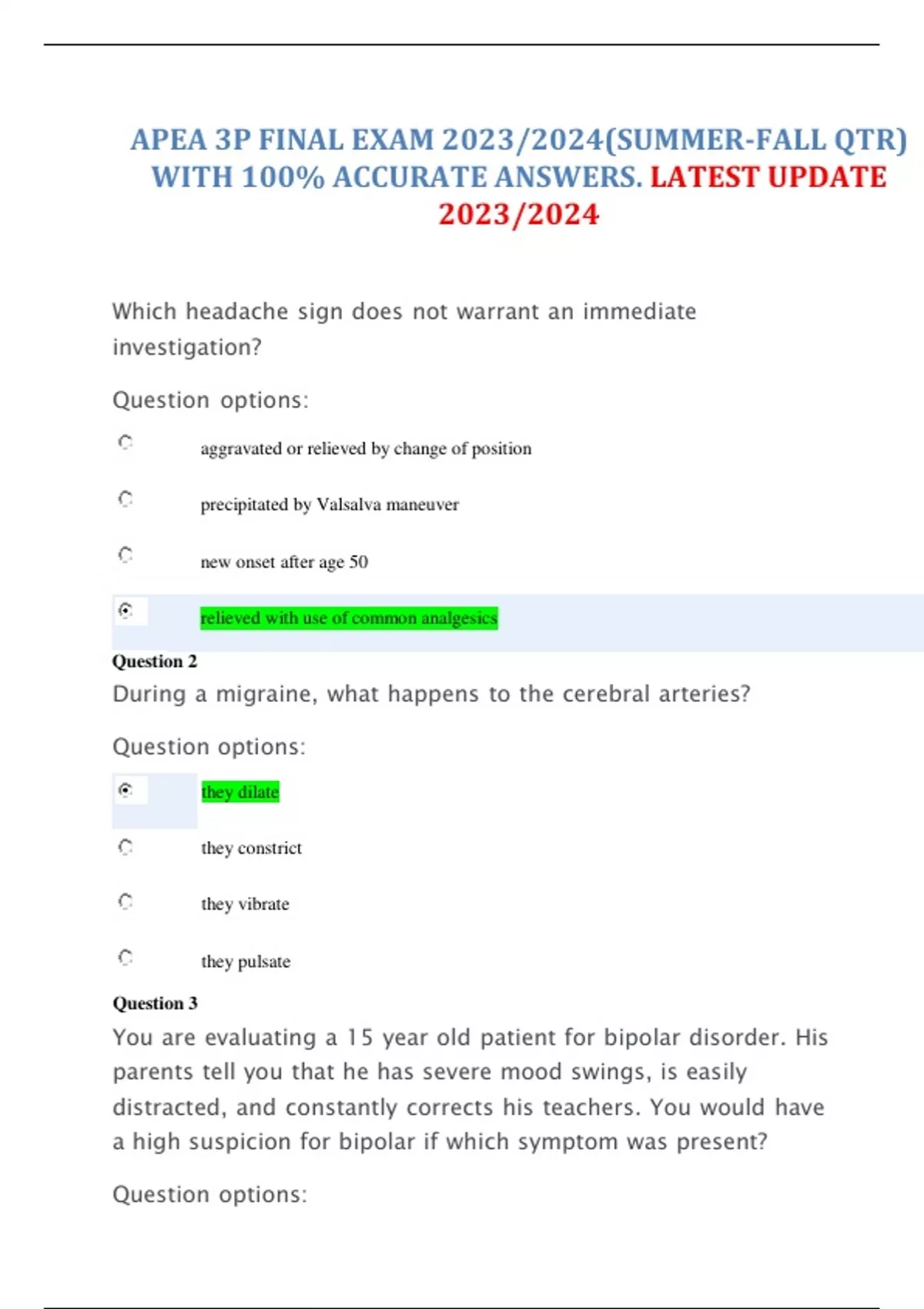 APEA 3P FINAL EXAM 2023/2024(SUMMER-FALL QTR) WITH 100% ACCURATE ANSWERS. LATEST UPDATE 2023/2024

Which headache sign does not warrant an immediate investigation?

Question options:

aggravated or relieved by change of position

precipitated by Valsalva maneuver

new onset after age 50

relieved with use of common analgesics

Question 2

During a migraine, what happens to the cerebral arteries?

Question options:

they dilate

they constrict

they vibrate

they pulsate

Question 3

You are evaluating a 15 year old patient for bipolar disorder. His parents tell you that he has severe mood swings, is easily distracted, and constantly corrects his teachers. You would have a high suspicion for bipolar if which symptom was present?

Question options: